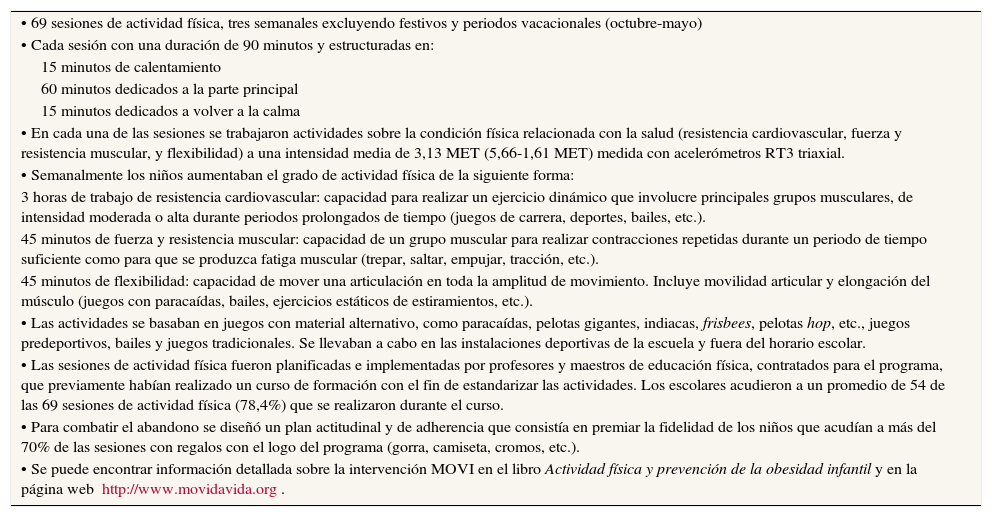 • 69 sesiones de actividad física, tres semanales excluyendo festivos y periodos vacacionales (octubre-mayo)

• Cada sesión con una duración de 90 minutos y estructuradas en:

15 minutos de calentamiento

60 minutos dedicados a la parte principal

15 minutos dedicados a volver a la calma

• En cada una de las sesiones se trabajaron actividades sobre la condición física relacionada con la salud (resistencia cardiovascular, fuerza y resistencia muscular, y flexibilidad) a una intensidad media de 3,13 MET (5,66-1,61 MET) medida con acelerómetros RT3 triaxial.

• Semanalmente los niños aumentaban el grado de actividad física de la siguiente forma:

3 horas de trabajo de resistencia cardiovascular: capacidad para realizar un ejercicio dinámico que involucre principales grupos musculares, de intensidad moderada o alta durante periodos prolongados de tiempo (juegos de carrera, deportes, bailes, etc.).

45 minutos de fuerza y resistencia muscular: capacidad de un grupo muscular para realizar contracciones repetidas durante un periodo de tiempo suficiente como para que se produzca fatiga muscular (trepar, saltar, empujar, tracción, etc.).

45 minutos de flexibilidad: capacidad de mover una articulación en toda la amplitud de movimiento. Incluye movilidad articular y elongación del músculo (juegos con paracaídas, bailes, ejercicios estáticos de estiramientos, etc.).

• Las actividades se basaban en juegos con material alternativo, como paracaídas, pelotas gigantes, indiacas, frisbees, pelotas hop, etc., juegos predeportivos, bailes y juegos tradicionales. Se llevaban a cabo en las instalaciones deportivas de la escuela y fuera del horario escolar.

• Las sesiones de actividad física fueron planificadas e implementadas por profesores y maestros de educación física, contratados para el programa, que previamente habían realizado un curso de formación con el fin de estandarizar las actividades. Los escolares acudieron a un promedio de 54 de las 69 sesiones de actividad física (78,4%) que se realizaron durante el curso.

• Para combatir el abandono se diseñó un plan actitudinal y de adherencia que consistía en premiar la fidelidad de los niños que acudían a más del 70% de las sesiones con regalos con el logo del programa (gorra, camiseta, cromos, etc.).

• Se puede encontrar información detallada sobre la intervención MOVI en el libro Actividad física y prevención de la obesidad infantil y en la página web http://www.movidavida.org .